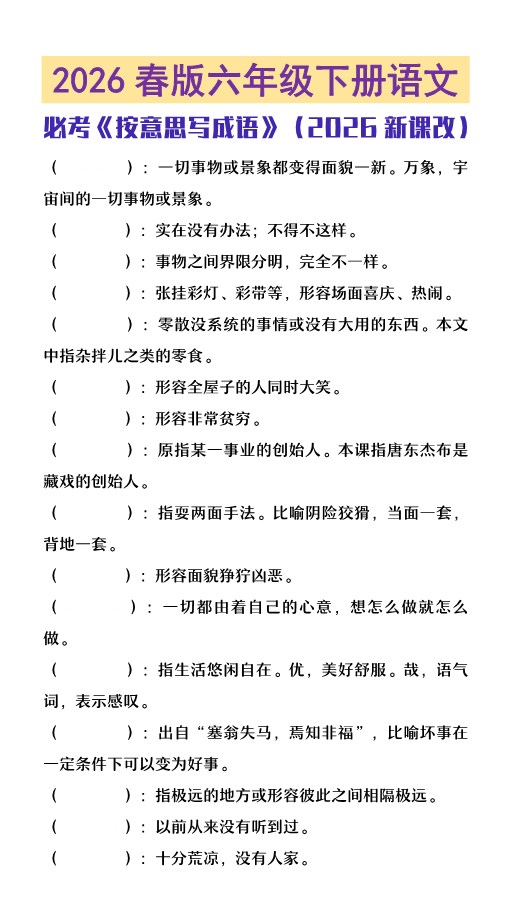 2026 春版六年级下册语文

必考《按意思写成语》（2026 新课改）

（　　　　）：一切事物或景象都变得面貌一新。万象，宇宙间的一切事物或景象。

（　　　　）：实在没有办法；不得不这样。

（　　　　）：事物之间界限分明，完全不一样。

（　　　　）：张挂彩灯、彩带等，形容场面喜庆、热闹。

（　　　　）：零散没系统的事情或没有大用的东西。本文中指杂拌儿之类的零食。

（　　　　）：形容全屋子的人同时大笑。

（　　　　）：形容非常贫穷。

（　　　　）：原指某一事业的创始人。本课指唐东杰布是藏戏的创始人。

（　　　　）：指耍两面手法。比喻阴险狡猾，当面一套，背地一套。

（　　　　）：形容面貌狰狞凶恶。

（　　　　）：一切都由着自己的心意，想怎么做就怎么做。

（　　　　）：指生活悠闲自在。优，美好舒服。哉，语气词，表示感叹。

（　　　　）：出自“塞翁失马，焉知非福”，比喻坏事在一定条件下可以变为好事。

（　　　　）：指极远的地方或形容彼此之间相隔极远。

（　　　　）：以前从来没有听到过。

（　　　　）：十分荒凉，没有人家。